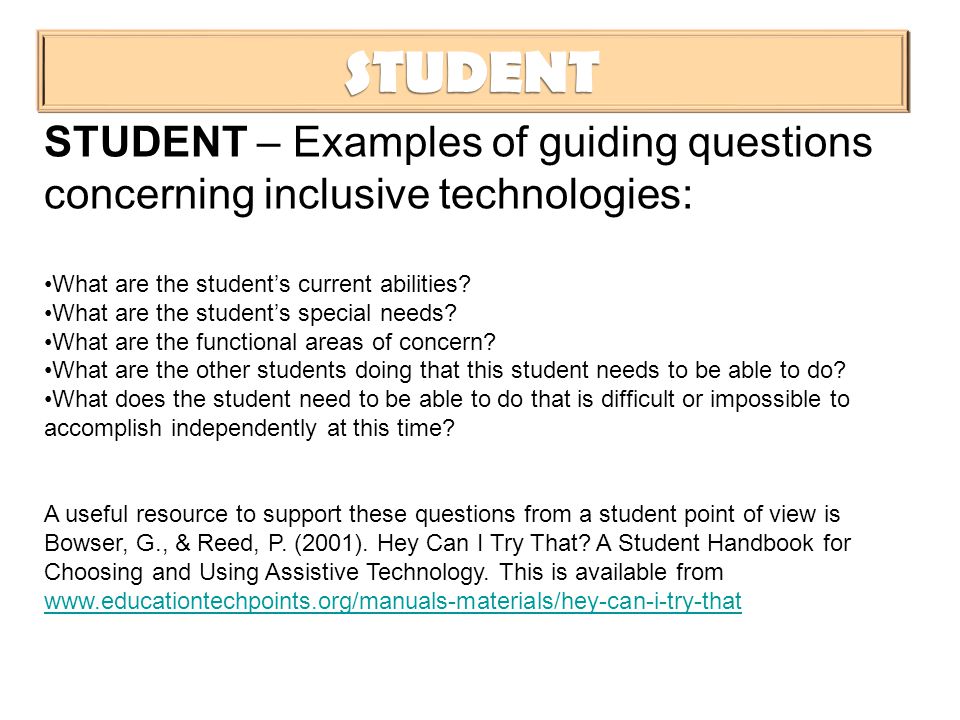 STUDENT

STUDENT – Examples of guiding questions concerning inclusive technologies:

•What are the student's current abilities?
•What are the student's special needs?
•What are the functional areas of concern?
•What are the other students doing that this student needs to be able to do?
•What does the student need to be able to do that is difficult or impossible to accomplish independently at this time?

A useful resource to support these questions from a student point of view is Bowser, G., & Reed, P. (2001). Hey Can I Try That? A Student Handbook for Choosing and Using Assistive Technology. This is available from www.educationtechpoints.org/manuals-materials/hey-can-i-try-that